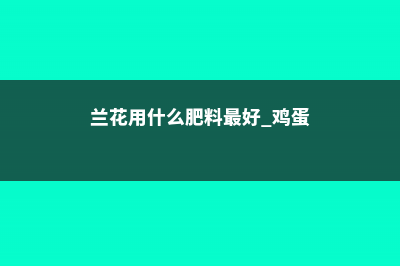 兰花用什么肥料最好_鸡蛋